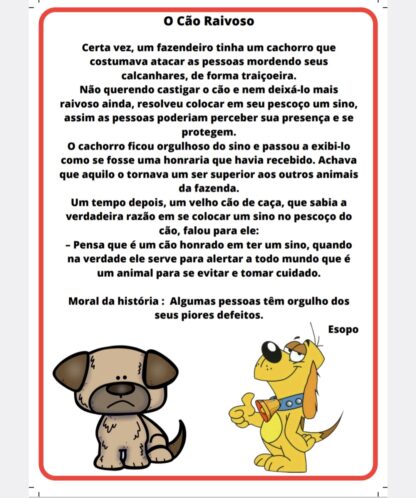 O Cão Raivoso

Certa vez, um fazendeiro tinha um cachorro que costumava atacar as pessoas mordendo seus calcanhares, de forma traiçoeira.
Não querendo castigar o cão e nem deixá-lo mais raivoso ainda, resolveu colocar em seu pescoço um sino, assim as pessoas poderiam perceber sua presença e se protegem.
O cachorro ficou orgulhoso do sino e passou a exibi-lo como se fosse uma honraria que havia recebido. Achava que aquilo o tornava um ser superior aos outros animais da fazenda.
Um tempo depois, um velho cão de caça, que sabia a verdadeira razão em se colocar um sino no pescoço do cão, falou para ele:
– Pensa que é um cão honrado em ter um sino, quando na verdade ele serve para alertar a todo mundo que é um animal para se evitar e tomar cuidado.

Moral da história : Algumas pessoas têm orgulho dos seus piores defeitos.

Esopo